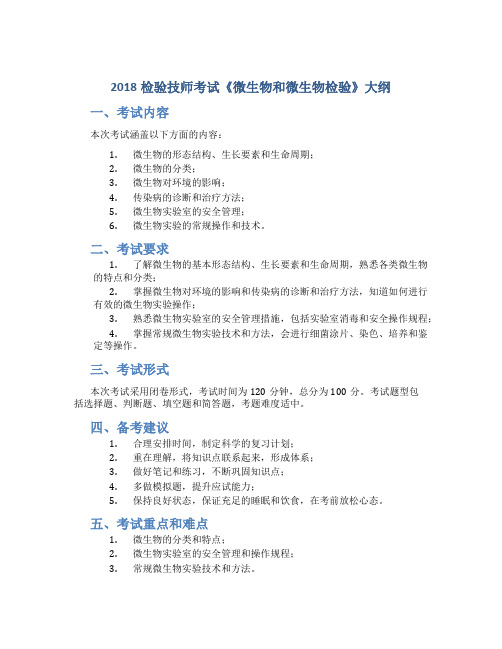 2018 检验技师考试《微生物和微生物检验》大纲

一、考试内容

本次考试涵盖以下方面的内容：

1. 微生物的形态结构、生长要素和生命周期；
2. 微生物的分类；
3. 微生物对环境的影响；
4. 传染病的诊断和治疗方法；
5. 微生物实验室的安全管理；
6. 微生物实验的常规操作和技术。

二、考试要求

1. 了解微生物的基本形态结构、生长要素和生命周期，熟悉各类微生物的特点和分类；
2. 掌握微生物对环境的影响和传染病的诊断和治疗方法，知道如何进行有效的微生物实验操作；
3. 熟悉微生物实验室的安全管理措施，包括实验室消毒和安全操作规程；
4. 掌握常规微生物实验技术和方法，会进行细菌涂片、染色、培养和鉴定等操作。

三、考试形式

本次考试采用闭卷形式，考试时间为 120 分钟，总分为 100 分。考试题型包括选择题、判断题、填空题和简答题，考题难度适中。

四、备考建议

1. 合理安排时间，制定科学的复习计划；
2. 重在理解，将知识点联系起来，形成体系；
3. 做好笔记和练习，不断巩固知识点；
4. 多做模拟题，提升应试能力；
5. 保持良好状态，保证充足的睡眠和饮食，在考前放松心态。

五、考试重点和难点

1. 微生物的分类和特点；
2. 微生物实验室的安全管理和操作规程；
3. 常规微生物实验技术和方法。